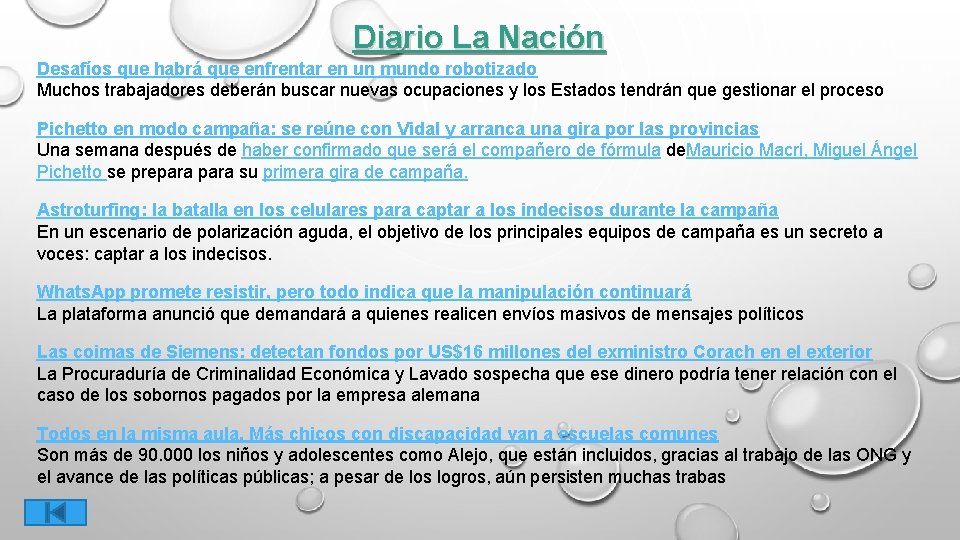 Diario La Nación

Desafíos que habrá que enfrentar en un mundo robotizado
Muchos trabajadores deberán buscar nuevas ocupaciones y los Estados tendrán que gestionar el proceso

Pichetto en modo campaña: se reúne con Vidal y arranca una gira por las provincias
Una semana después de haber confirmado que será el compañero de fórmula deMauricio Macri, Miguel Ángel Pichetto se prepara para su primera gira de campaña.

Astroturfing: la batalla en los celulares para captar a los indecisos durante la campaña
En un escenario de polarización aguda, el objetivo de los principales equipos de campaña es un secreto a voces: captar a los indecisos.

WhatsApp promete resistir, pero todo indica que la manipulación continuará
La plataforma anunció que demandará a quienes realicen envíos masivos de mensajes políticos

Las coimas de Siemens: detectan fondos por US$16 millones del exministro Corach en el exterior
La Procuraduría de Criminalidad Económica y Lavado sospecha que ese dinero podría tener relación con el caso de los sobornos pagados por la empresa alemana

Todos en la misma aula. Más chicos con discapacidad van a escuelas comunes
Son más de 90.000 los niños y adolescentes como Alejo, que están incluidos, gracias al trabajo de las ONG y el avance de las políticas públicas; a pesar de los logros, aún persisten muchas trabas